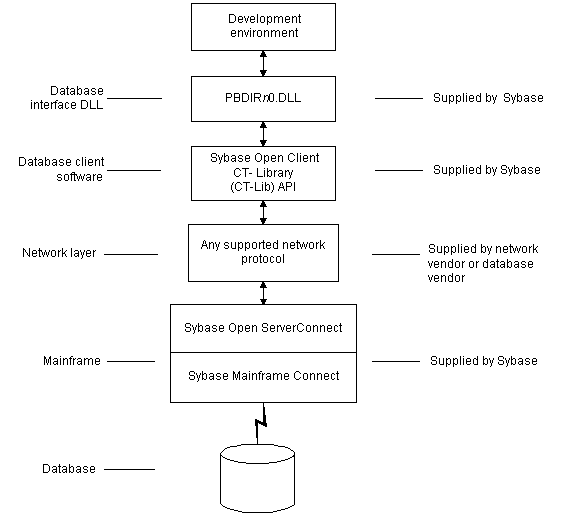 Development environment

Database interface DLL

PBDIRn0.DLL

Supplied by Sybase

Database client software

Sybase Open Client CT- Library (CT-Lib) API

Supplied by Sybase

Network layer

Any supported network protocol

Supplied by network vendor or database vendor

Sybase Open ServerConnect

Mainframe

Sybase Mainframe Connect

Supplied by Sybase

Database